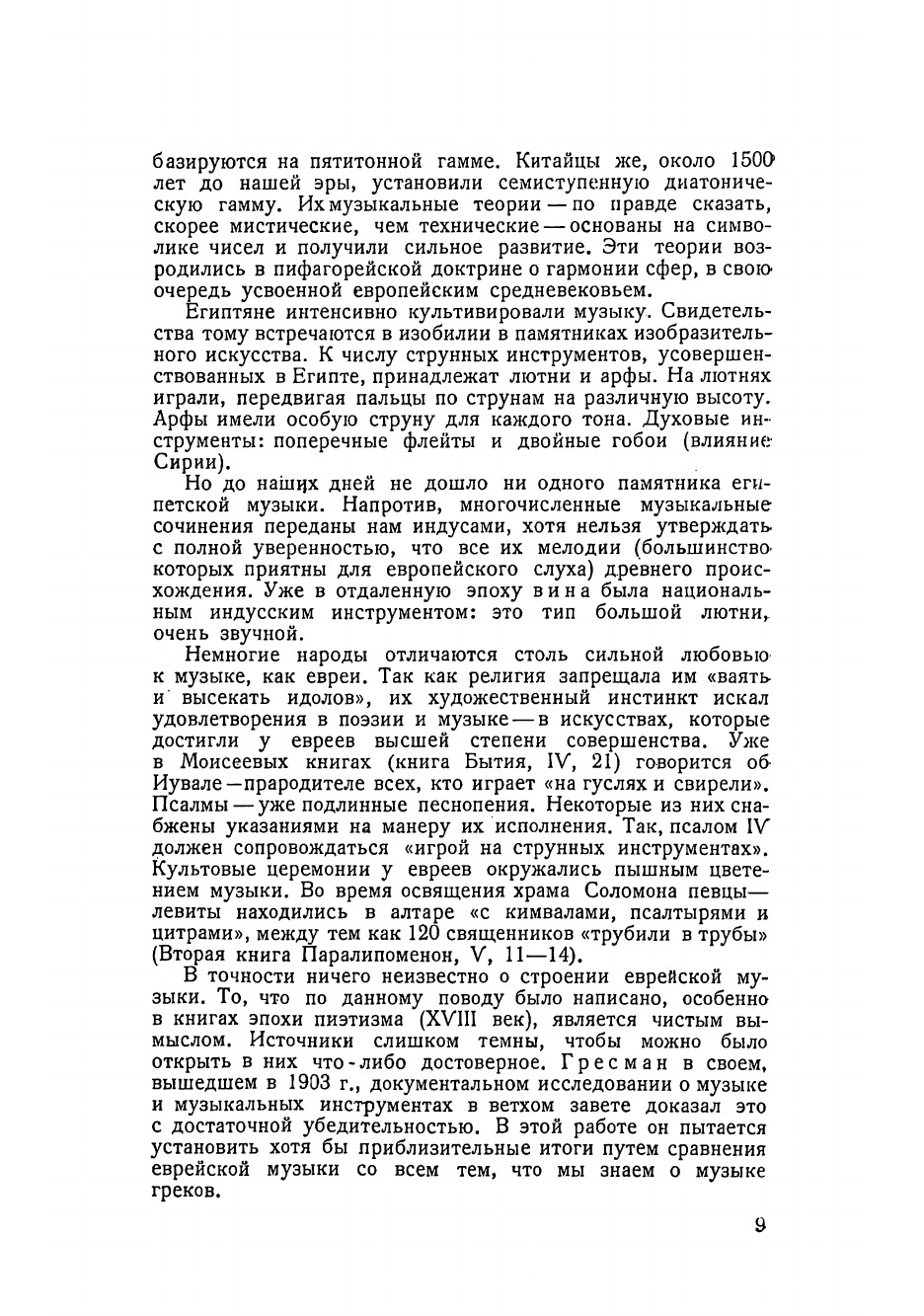 базируются на пятитонной гамме. Китайцы же, около 1500 лет до нашей эры, установили семиступенную диатоническую гамму. Их музыкальные теории — по правде сказать, скорее мистические, чем технические — основаны на символике чисел и получили сильное развитие. Эти теории возродились в пифагорейской доктрине о гармонии сфер, в свою очередь усвоенной европейским средневековьем.

Египтяне интенсивно культивировали музыку. Свидетельства тому встречаются в изобилии в памятниках изобразительного искусства. К числу струнных инструментов, усовершенствованных в Египте, принадлежат лютни и арфы. На лютнях играли, передвигая пальцы по струнам на различную высоту. Арфы имели особую струну для каждого тона. Духовые инструменты: поперечные флейты и двойные гобои (влияние Сирии).

Но до наших дней не дошло ни одного памятника египетской музыки. Напротив, многочисленные музыкальные сочинения переданы нам индусами, хотя нельзя утверждать с полной уверенностью, что все их мелодии (большинство которых приятны для европейского слуха) древнего происхождения. Уже в отдаленную эпоху вина была национальным индусским инструментом: это тип большой лютни, очень звучной.

Немногие народы отличаются столь сильной любовью к музыке, как евреи. Так как религия запрещала им «ваять и высекать идолов», их художественный инстинкт искал удовлетворения в поэзии и музыке — в искусствах, которые достигли у евреев высшей степени совершенства. Уже в Моисеевых книгах (книга Бытия, IV, 21) говорится об Иувале — прародителе всех, кто играет «на гуслях и свирели». Псалмы — уже подлинные песнопения. Некоторые из них снабжены указаниями на манеру их исполнения. Так, псалом IV должен сопровождаться «игрой на струнных инструментах». Культовые церемонии у евреев окружались пышным цветением музыки. Во время освящения храма Соломона певцы — левиты находились в алтаре «с кимвалами, псалтырями и цитрами», между тем как 120 священников «трубили в трубы» (Вторая книга Паралипоменон, V, 11—14).

В точности ничего неизвестно о строении еврейской музыки. То, что по данному поводу было написано, особенно в книгах эпохи пиэтизма (XVIII век), является чистым вымыслом. Источники слишком темны, чтобы можно было открыть в них что-либо достоверное. Гресман в своем, вышедшем в 1903 г., документальном исследовании о музыке и музыкальных инструментах в ветхом завете доказал это с достаточной убедительностью. В этой работе он пытается установить хотя бы приблизительные итоги путем сравнения еврейской музыки со всем тем, что мы знаем о музыке греков.

9